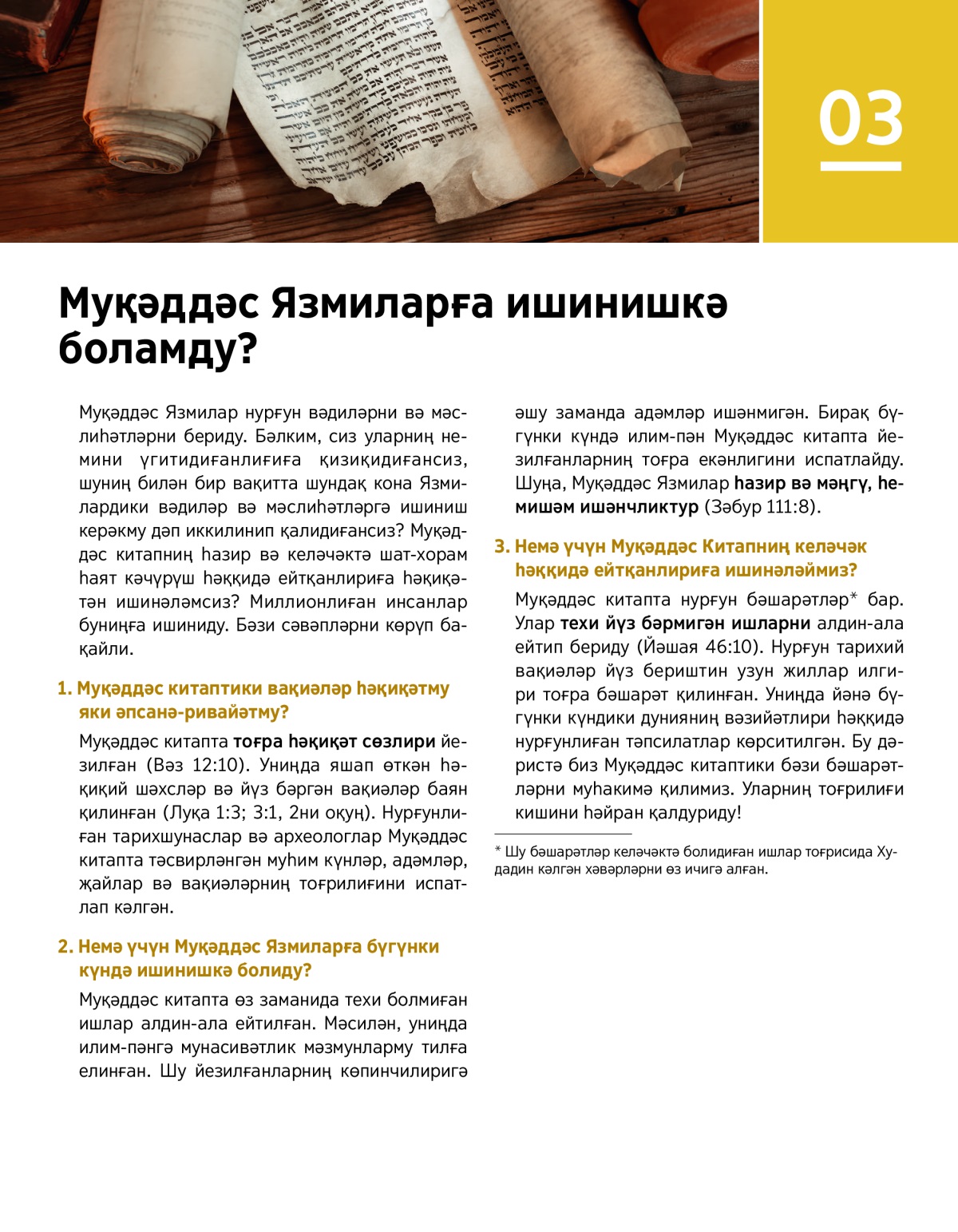 03

Муқәддәс Язмиларға ишинишкә боламду?

Муқәддәс Язмилар нурғун вәдиләрни вә мәслиһәтләрни бериду. Бәлким, сиз уларниң немини үгитидиғанлиғиға қизиқидиғансиз, шуниң билән бир вақитта шундақ кона Язмилардики вәдиләр вә мәслиһәтләргә ишиниш керәкму дәп иккилинип қалидиғансиз? Муқәддәс китапниң һазир вә келәчәктә шат-хорам һаят кәчүрүш һәққидә ейтқанлириға һәқиқәтән ишинәләмсиз? Миллионлиған инсанлар буниңға ишиниду. Бәзи сәвәпләрни көрүп бақайли.

1. Муқәддәс китаптики вақиәләр һәқиқәтму яки әпсанә-ривайәтму?

Муқәддәс китапта тоғра һәқиқәт сөзлири йезилған (Вәз 12:10). Униңда яшап өткән һәқиқий шәхсләр вә йүз бәргән вақиәләр баян қилинған (Луқа 1:3; 3:1, 2ни оқуң). Нурғунлиған тарихшунаслар вә археологлар Муқәддәс китапта тәсвирләнгән муһим күнләр, адәмләр, җайлар вә вақиәләрниң тоғрилиғини испатлап кәлгән.

2. Немә үчүн Муқәддәс Язмиларға бүгүнки күндә ишинишкә болиду?

Муқәддәс китапта өз заманида техи болмиған ишлар алдин-ала ейтилған. Мәсилән, униңда илим-пәнгә мунасивәтлик мәзмунларму тилға елинған. Шу йезилғанларниң көпинчилиригә әшу заманда адәмләр ишәнмигән. Бирақ бүгүнки күндә илим-пән Муқәддәс китапта йезилғанларниң тоғра екәнлигини испатлайду. Шуңа, Муқәддәс Язмилар һазир вә мәңгү, һемишәм ишәнчликтур (Зәбур 111:8).

3. Немә үчүн Муқәддәс Китапниң келәчәк һәққидә ейтқанлириға ишинәләймиз?

Муқәддәс китапта нурғун бәшарәтләр* бар. Улар техи йүз бәрмигән ишларни алдин-ала ейтип бериду (Йәшая 46:10). Нурғун тарихий вақиәләр йүз бериштин узун жиллар илгири тоғра бәшарәт қилинған. Униңда йәнә бүгүнки күндики дунияниң вәзийәтлири һәққидә нурғунлиған тәпсилатлар көрситилгән. Бу дәристә биз Муқәддәс китаптики бәзи бәшарәтләрни муһакимә қилимиз. Уларниң тоғрилиғи кишини һәйран қалдуриду!

* Шу бәшарәтләр келәчәктә болидиған ишлар тоғрисида Худадин кәлгән хәвәрләрни өз ичигә алған.